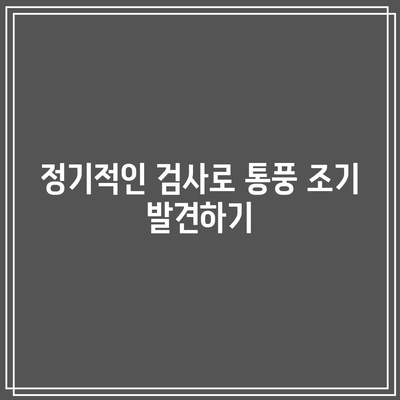 정기적인 검사로 통풍 조기 발견하기